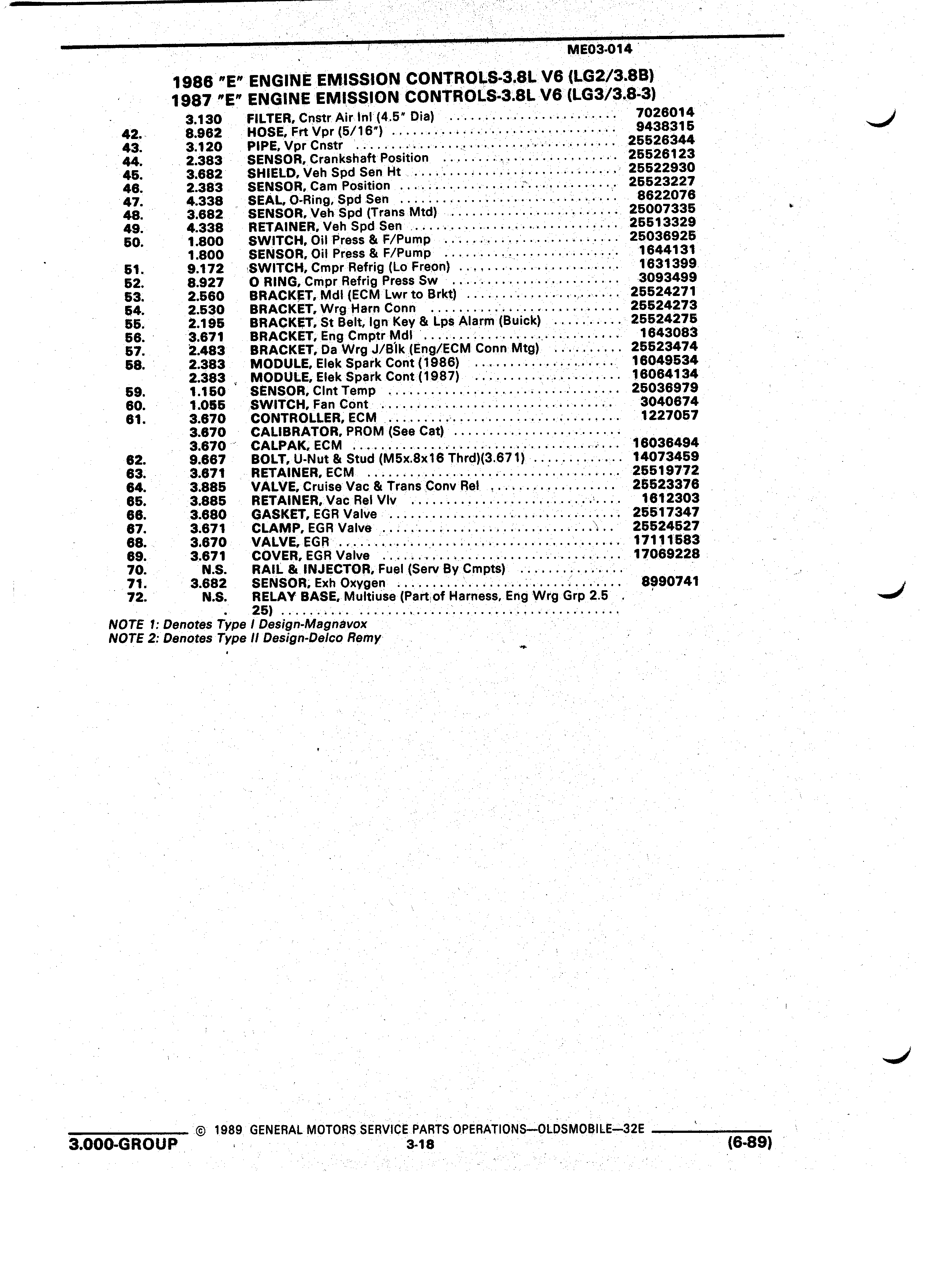 ME03-014

1986 "E" ENGINE EMISSION CONTROLS-3.8L V6 (LG2/3.8B)
1987 "E" ENGINE EMISSION CONTROLS-3.8L V6 (LG3/3.8-3)

| | | | |
|---|---|---|---|
| | 3.130 | FILTER, Cnstr Air Inl (4.5" Dia) | 7026014 |
| 42. | 8.962 | HOSE, Frt Vpr (5/16") | 9438315 |
| 43. | 3.120 | PIPE, Vpr Cnstr | 25526344 |
| 44. | 2.383 | SENSOR, Crankshaft Position | 25526123 |
| 45. | 3.682 | SHIELD, Veh Spd Sen Ht | 25522930 |
| 46. | 2.383 | SENSOR, Cam Position | 25523227 |
| 47. | 4.338 | SEAL, O-Ring, Spd Sen | 8622076 |
| 48. | 3.682 | SENSOR, Veh Spd (Trans Mtd) | 25007335 |
| 49. | 4.338 | RETAINER, Veh Spd Sen | 25513329 |
| 50. | 1.800 | SWITCH, Oil Press & F/Pump | 25036925 |
| | 1.800 | SENSOR, Oil Press & F/Pump | 1644131 |
| 51. | 9.172 | SWITCH, Cmpr Refrig (Lo Freon) | 1631399 |
| 52. | 8.927 | O RING, Cmpr Refrig Press Sw | 3093499 |
| 53. | 2.560 | BRACKET, Mdl (ECM Lwr to Brkt) | 25524271 |
| 54. | 2.530 | BRACKET, Wrg Harn Conn | 25524273 |
| 55. | 2.195 | BRACKET, St Belt, Ign Key & Lps Alarm (Buick) | 25524275 |
| 56. | 3.671 | BRACKET, Eng Cmptr Mdl | 1643083 |
| 57. | 2.483 | BRACKET, Da Wrg J/Blk (Eng/ECM Conn Mtg) | 25523474 |
| 58. | 2.383 | MODULE, Elek Spark Cont (1986) | 16049534 |
| | 2.383 | MODULE, Elek Spark Cont (1987) | 16064134 |
| 59. | 1.150 | SENSOR, Clnt Temp | 25036979 |
| 60. | 1.055 | SWITCH, Fan Cont | 3040674 |
| 61. | 3.670 | CONTROLLER, ECM | 1227057 |
| | 3.670 | CALIBRATOR, PROM (See Cat) | |
| | 3.670 | CALPAK, ECM | 16036494 |
| 62. | 9.667 | BOLT, U-Nut & Stud (M5x.8x16 Thrd)(3.671) | 14073459 |
| 63. | 3.671 | RETAINER, ECM | 25519772 |
| 64. | 3.885 | VALVE, Cruise Vac & Trans Conv Rel | 25523376 |
| 65. | 3.885 | RETAINER, Vac Rel Vlv | 1612303 |
| 66. | 3.680 | GASKET, EGR Valve | 25517347 |
| 67. | 3.671 | CLAMP, EGR Valve | 25524527 |
| 68. | 3.670 | VALVE, EGR | 17111583 |
| 69. | 3.671 | COVER, EGR Valve | 17069228 |
| 70. | N.S. | RAIL & INJECTOR, Fuel (Serv By Cmpts) | |
| 71. | 3.682 | SENSOR, Exh Oxygen | 8990741 |
| 72. | N.S. | RELAY BASE, Multiuse (Part of Harness, Eng Wrg Grp 2.5 25) | |

NOTE 1: Denotes Type I Design-Magnavox
NOTE 2: Denotes Type II Design-Delco Remy

© 1989 GENERAL MOTORS SERVICE PARTS OPERATIONS—OLDSMOBILE—32E
3.000-GROUP 3-18 (6-89)